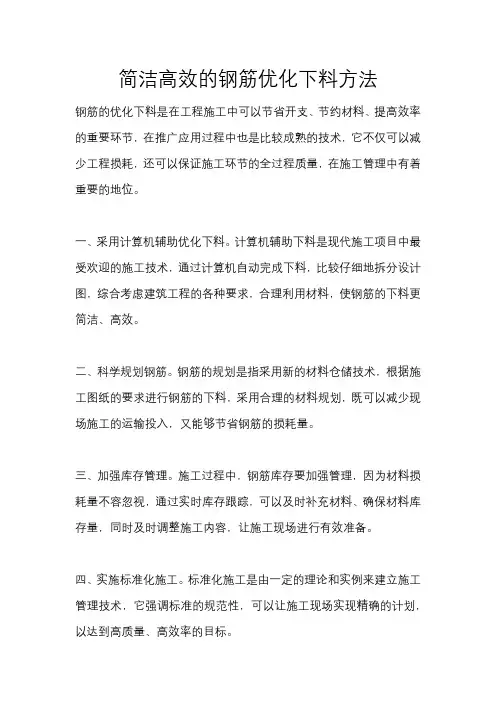 简洁高效的钢筋优化下料方法

钢筋的优化下料是在工程施工中可以节省开支、节约材料、提高效率的重要环节，在推广应用过程中也是比较成熟的技术，它不仅可以减少工程损耗，还可以保证施工环节的全过程质量，在施工管理中有着重要的地位。

一、采用计算机辅助优化下料。计算机辅助下料是现代施工项目中最受欢迎的施工技术，通过计算机自动完成下料，比较仔细地拆分设计图，综合考虑建筑工程的各种要求，合理利用材料，使钢筋的下料更简洁、高效。

二、科学规划钢筋。钢筋的规划是指采用新的材料仓储技术，根据施工图纸的要求进行钢筋的下料，采用合理的材料规划，既可以减少现场施工的运输投入，又能够节省钢筋的损耗量。

三、加强库存管理。施工过程中，钢筋库存要加强管理，因为材料损耗量不容忽视，通过实时库存跟踪，可以及时补充材料、确保材料库存量，同时及时调整施工内容，让施工现场进行有效准备。

四、实施标准化施工。标准化施工是由一定的理论和实例来建立施工管理技术，它强调标准的规范性，可以让施工现场实现精确的计划，以达到高质量、高效率的目标。